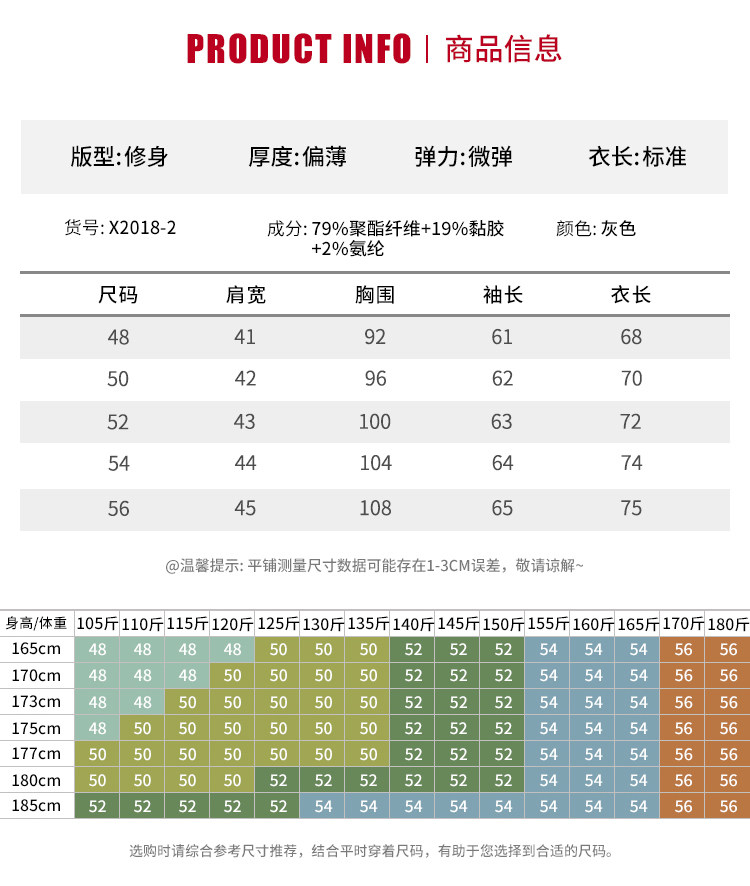 PRODUCT INFO | 商品信息

版型:修身 厚度:偏薄 弹力:微弹 衣长:标准

货号: X2018-2 成分: 79%聚酯纤维+19%黏胶+2%氨纶 颜色: 灰色

| 尺码 | 肩宽 | 胸围 | 袖长 | 衣长 |
|---|---|---|---|---|
| 48 | 41 | 92 | 61 | 68 |
| 50 | 42 | 96 | 62 | 70 |
| 52 | 43 | 100 | 63 | 72 |
| 54 | 44 | 104 | 64 | 74 |
| 56 | 45 | 108 | 65 | 75 |

@温馨提示: 平铺测量尺寸数据可能存在1-3CM误差，敬请谅解~

| 身高/体重 | 105斤 | 110斤 | 115斤 | 120斤 | 125斤 | 130斤 | 135斤 | 140斤 | 145斤 | 150斤 | 155斤 | 160斤 | 165斤 | 170斤 | 180斤 |
|---|---|---|---|---|---|---|---|---|---|---|---|---|---|---|---|
| 165cm | 48 | 48 | 48 | 48 | 50 | 50 | 50 | 52 | 52 | 52 | 54 | 54 | 54 | 56 | 56 |
| 170cm | 48 | 48 | 48 | 50 | 50 | 50 | 50 | 52 | 52 | 52 | 54 | 54 | 54 | 56 | 56 |
| 173cm | 48 | 48 | 50 | 50 | 50 | 50 | 50 | 52 | 52 | 52 | 54 | 54 | 54 | 56 | 56 |
| 175cm | 48 | 50 | 50 | 50 | 50 | 50 | 50 | 52 | 52 | 52 | 54 | 54 | 54 | 56 | 56 |
| 177cm | 50 | 50 | 50 | 50 | 50 | 50 | 50 | 52 | 52 | 52 | 54 | 54 | 54 | 56 | 56 |
| 180cm | 50 | 50 | 50 | 50 | 52 | 52 | 52 | 52 | 52 | 52 | 54 | 54 | 54 | 56 | 56 |
| 185cm | 52 | 52 | 52 | 52 | 52 | 54 | 54 | 54 | 54 | 54 | 54 | 54 | 54 | 56 | 56 |

选购时请综合参考尺寸推荐，结合平时穿着尺码，有助于您选择到合适的尺码。